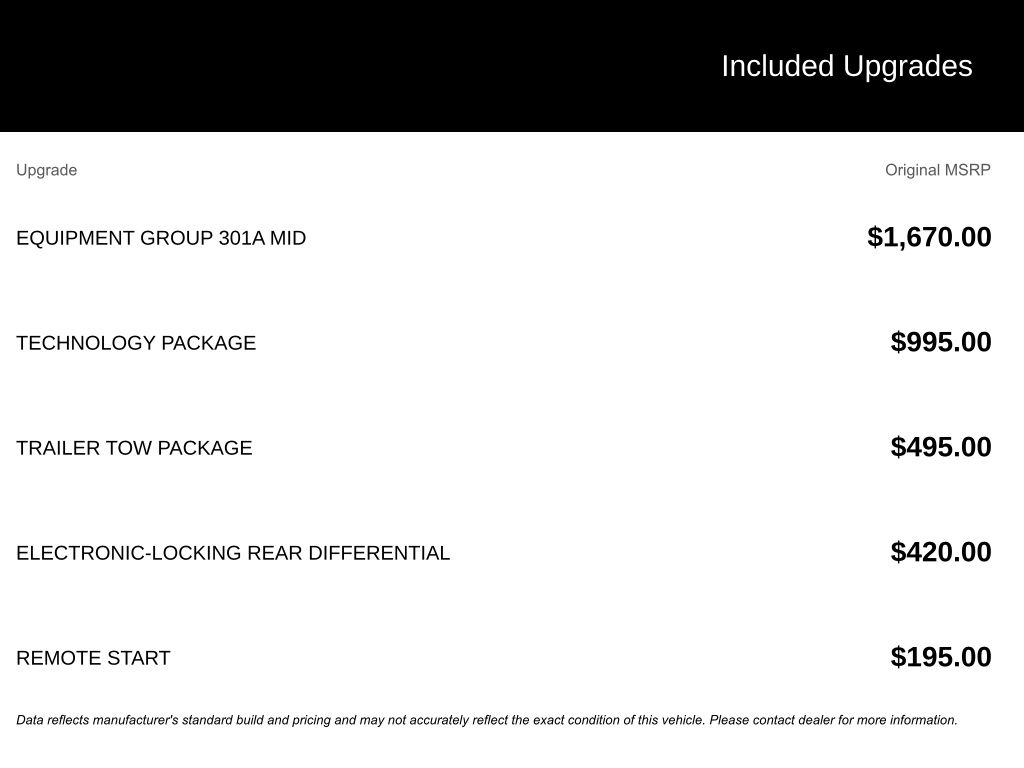 Included Upgrades

| Upgrade | Original MSRP |
|---|---|
| EQUIPMENT GROUP 301A MID | \$1,670.00 |
| TECHNOLOGY PACKAGE | \$995.00 |
| TRAILER TOW PACKAGE | \$495.00 |
| ELECTRONIC-LOCKING REAR DIFFERENTIAL | \$420.00 |
| REMOTE START | \$195.00 |

Data reflects manufacturer's standard build and pricing and may not accurately reflect the exact condition of this vehicle. Please contact dealer for more information.